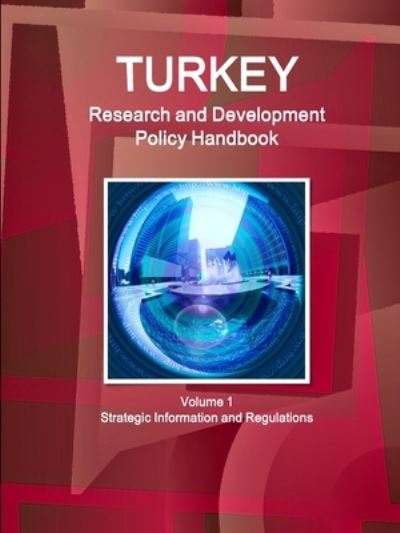 TURKEY
Research and Development Policy Handbook

Volume 1
Strategic Information and Regulations